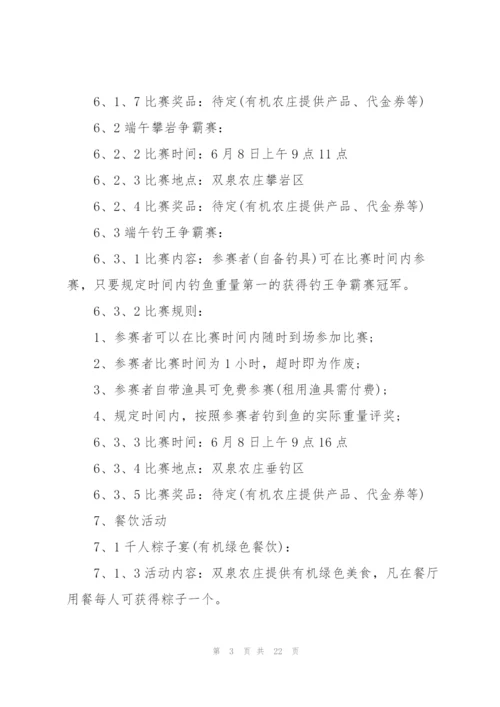 6、1、7 比赛奖品：待定(有机农庄提供产品、代金券等)

6、2 端午攀岩争霸赛：

6、2、2 比赛时间：6 月 8 日上午 9 点 11 点

6、2、3 比赛地点：双泉农庄攀岩区

6、2、4 比赛奖品：待定(有机农庄提供产品、代金券等)

6、3 端午钓王争霸赛：

6、3、1 比赛内容：参赛者(自备钓具)可在比赛时间内参赛，只要规定时间内钓鱼重量第一的获得钓王争霸赛冠军。

6、3、2 比赛规则：

1、参赛者可以在比赛时间内随时到场参加比赛；

2、参赛者比赛时间为 1 小时，超时即为作废；

3、参赛者自带渔具可免费参赛(租用渔具需付费)；

4、规定时间内，按照参赛者钓到鱼的实际重量评奖；

6、3、3 比赛时间：6 月 8 日上午 9 点 16 点

6、3、4 比赛地点：双泉农庄垂钓区

6、3、5 比赛奖品：待定(有机农庄提供产品、代金券等)

7、餐饮活动

7、1 千人粽子宴(有机绿色餐饮)：

7、1、3 活动内容：双泉农庄提供有机绿色美食，凡在餐厅用餐每人可获得粽子一个。

第 3 页 共 22 页